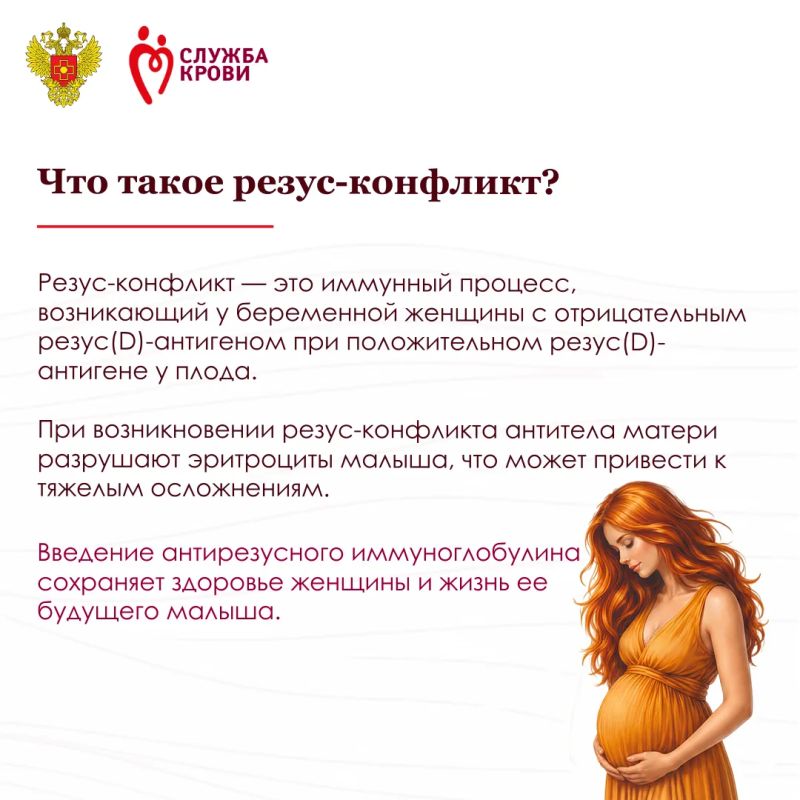 СЛУЖБА КРОВИ

Что такое резус-конфликт?

Резус-конфликт — это иммунный процесс, возникающий у беременной женщины с отрицательным резус(D)-антигеном при положительном резус(D)-антигене у плода.

При возникновении резус-конфликта антитела матери разрушают эритроциты малыша, что может привести к тяжелым осложнениям.

Введение антирезусного иммуноглобулина сохраняет здоровье женщины и жизнь ее будущего малыша.